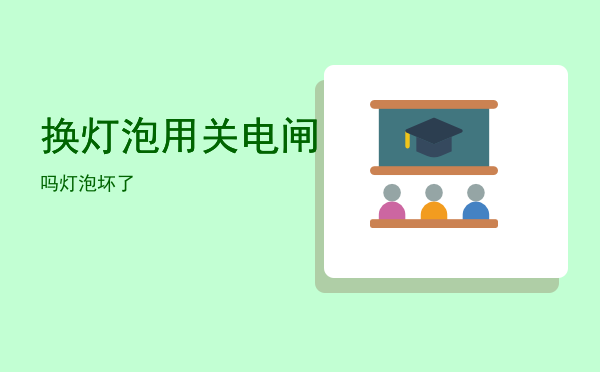 换灯泡用关电闸

吗灯泡坏了